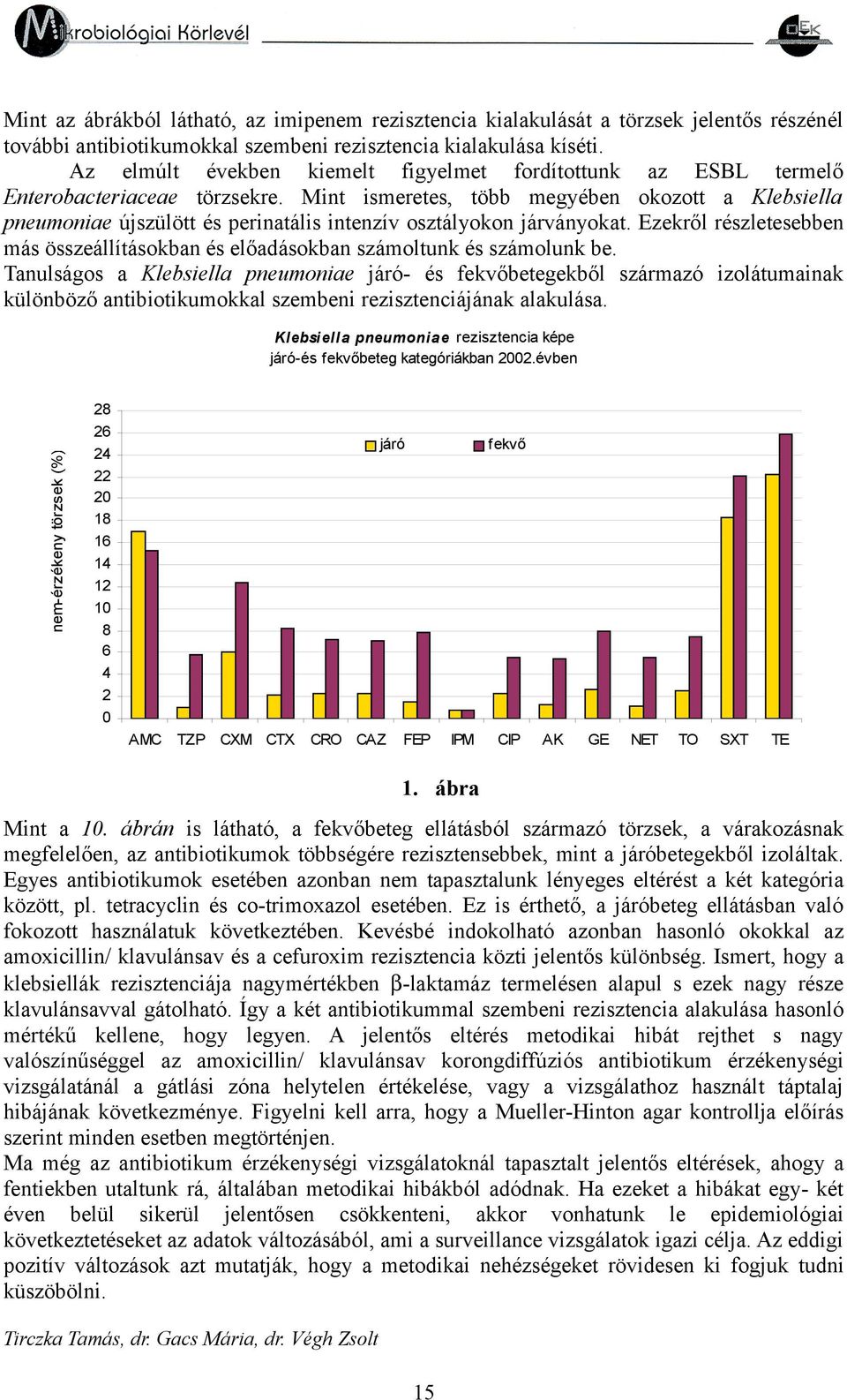 Mikrobiológiai Körlevél

OEK

Mint az ábrákból látható, az imipenem rezisztencia kialakulását a törzsek jelentős részénél további antibiotikumokkal szembeni rezisztencia kialakulása kíséti.

Az elmúlt években kiemelt figyelmet fordítottunk az ESBL termelő Enterobacteriaceae törzsekre. Mint ismeretes, több megyében okozott a Klebsiella pneumoniae újszülött és perinatális intenzív osztályokon járványokat. Ezekről részletesebben más összeállításokban és előadásokban számoltunk és számolunk be.

Tanulságos a Klebsiella pneumoniae járó- és fekvőbetegekből származó izolátumainak különböző antibiotikumokkal szembeni rezisztenciájának alakulása.

Klebsiella pneumoniae rezisztencia képe járó-és fekvőbeteg kategóriákban 2002.évben

nem-érzékeny törzsek (%)

28 26 24 22 20 18 16 14 12 10 8 6 4 2 0

járó fekvő

AMC TZP CXM CTX CRO CAZ FEP IPM CIP AK GE NET TO SXT TE

1. ábra

Mint a 10. ábrán is látható, a fekvőbeteg ellátásból származó törzsek, a várakozásnak megfelelően, az antibiotikumok többségére rezisztensebbek, mint a járóbetegekből izoláltak. Egyes antibiotikumok esetében azonban nem tapasztalunk lényeges eltérést a két kategória között, pl. tetracyclin és co-trimoxazol esetében. Ez is érthető, a járóbeteg ellátásban való fokozott használatuk következtében. Kevésbé indokolható azonban hasonló okokkal az amoxicillin/ klavulánsav és a cefuroxim rezisztencia közti jelentős különbség. Ismert, hogy a klebsiellák rezisztenciája nagymértékben β-laktamáz termelésen alapul s ezek nagy része klavulánsavval gátolható. Így a két antibiotikummal szembeni rezisztencia alakulása hasonló mértékű kellene, hogy legyen. A jelentős eltérés metodikai hibát rejthet s nagy valószínűséggel az amoxicillin/ klavulánsav korongdiffúziós antibiotikum érzékenységi vizsgálatánál a gátlási zóna helytelen értékelése, vagy a vizsgálathoz használt táptalaj hibájának következménye. Figyelni kell arra, hogy a Mueller-Hinton agar kontrollja előírás szerint minden esetben megtörténjen.

Ma még az antibiotikum érzékenységi vizsgálatoknál tapasztalt jelentős eltérések, ahogy a fentiekben utaltunk rá, általában metodikai hibákból adódnak. Ha ezeket a hibákat egy- két éven belül sikerül jelentősen csökkenteni, akkor vonhatunk le epidemiológiai következtetéseket az adatok változásából, ami a surveillance vizsgálatok igazi célja. Az eddigi pozitív változások azt mutatják, hogy a metodikai nehézségeket rövidesen ki fogjuk tudni küszöbölni.

Tirczka Tamás, dr. Gacs Mária, dr. Végh Zsolt

15